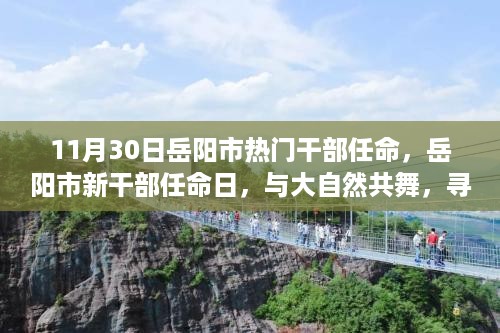 11月30日岳阳市热门干部任命，岳阳市新干部任命日，与大自然共舞，寻